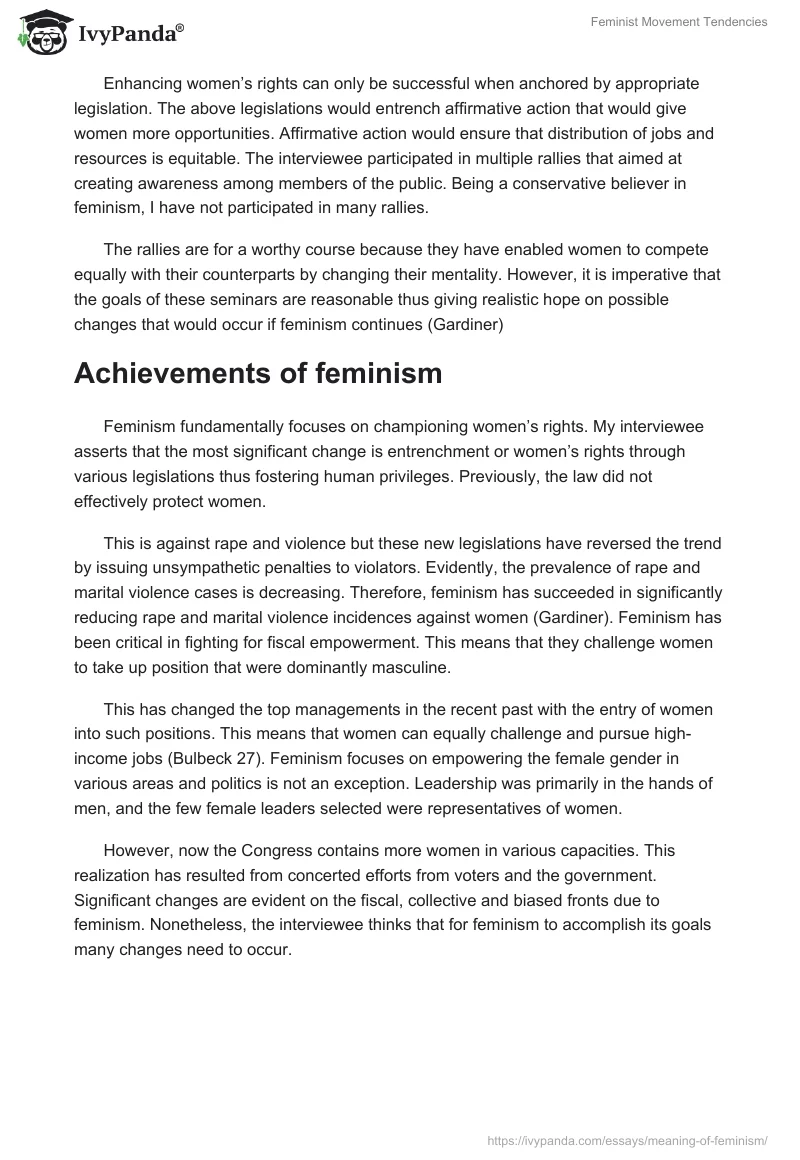 IvyPanda®

Feminist Movement Tendencies

Enhancing women's rights can only be successful when anchored by appropriate legislation. The above legislations would entrench affirmative action that would give women more opportunities. Affirmative action would ensure that distribution of jobs and resources is equitable. The interviewee participated in multiple rallies that aimed at creating awareness among members of the public. Being a conservative believer in feminism, I have not participated in many rallies.

The rallies are for a worthy course because they have enabled women to compete equally with their counterparts by changing their mentality. However, it is imperative that the goals of these seminars are reasonable thus giving realistic hope on possible changes that would occur if feminism continues (Gardiner)

Achievements of feminism

Feminism fundamentally focuses on championing women's rights. My interviewee asserts that the most significant change is entrenchment or women's rights through various legislations thus fostering human privileges. Previously, the law did not effectively protect women.

This is against rape and violence but these new legislations have reversed the trend by issuing unsympathetic penalties to violators. Evidently, the prevalence of rape and marital violence cases is decreasing. Therefore, feminism has succeeded in significantly reducing rape and marital violence incidences against women (Gardiner). Feminism has been critical in fighting for fiscal empowerment. This means that they challenge women to take up position that were dominantly masculine.

This has changed the top managements in the recent past with the entry of women into such positions. This means that women can equally challenge and pursue high-income jobs (Bulbeck 27). Feminism focuses on empowering the female gender in various areas and politics is not an exception. Leadership was primarily in the hands of men, and the few female leaders selected were representatives of women.

However, now the Congress contains more women in various capacities. This realization has resulted from concerted efforts from voters and the government. Significant changes are evident on the fiscal, collective and biased fronts due to feminism. Nonetheless, the interviewee thinks that for feminism to accomplish its goals many changes need to occur.

https://ivypanda.com/essays/meaning-of-feminism/